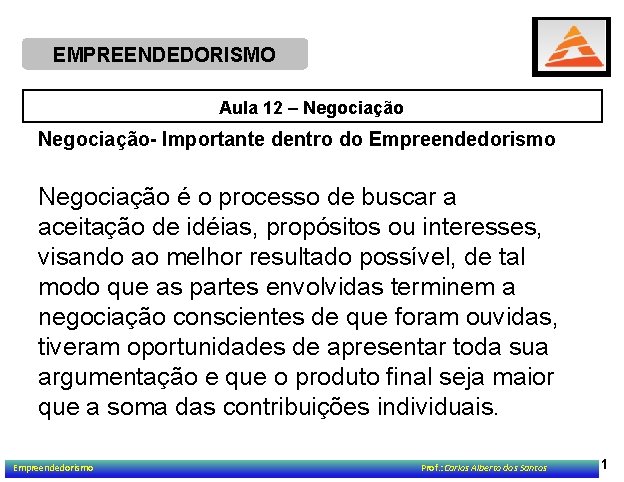 EMPREENDEDORISMO

Aula 12 – Negociação

Negociação- Importante dentro do Empreendedorismo

Negociação é o processo de buscar a aceitação de idéias, propósitos ou interesses, visando ao melhor resultado possível, de tal modo que as partes envolvidas terminem a negociação conscientes de que foram ouvidas, tiveram oportunidades de apresentar toda sua argumentação e que o produto final seja maior que a soma das contribuições individuais.

Empreendedorismo

Prof.: Carlos Alberto dos Santos

1